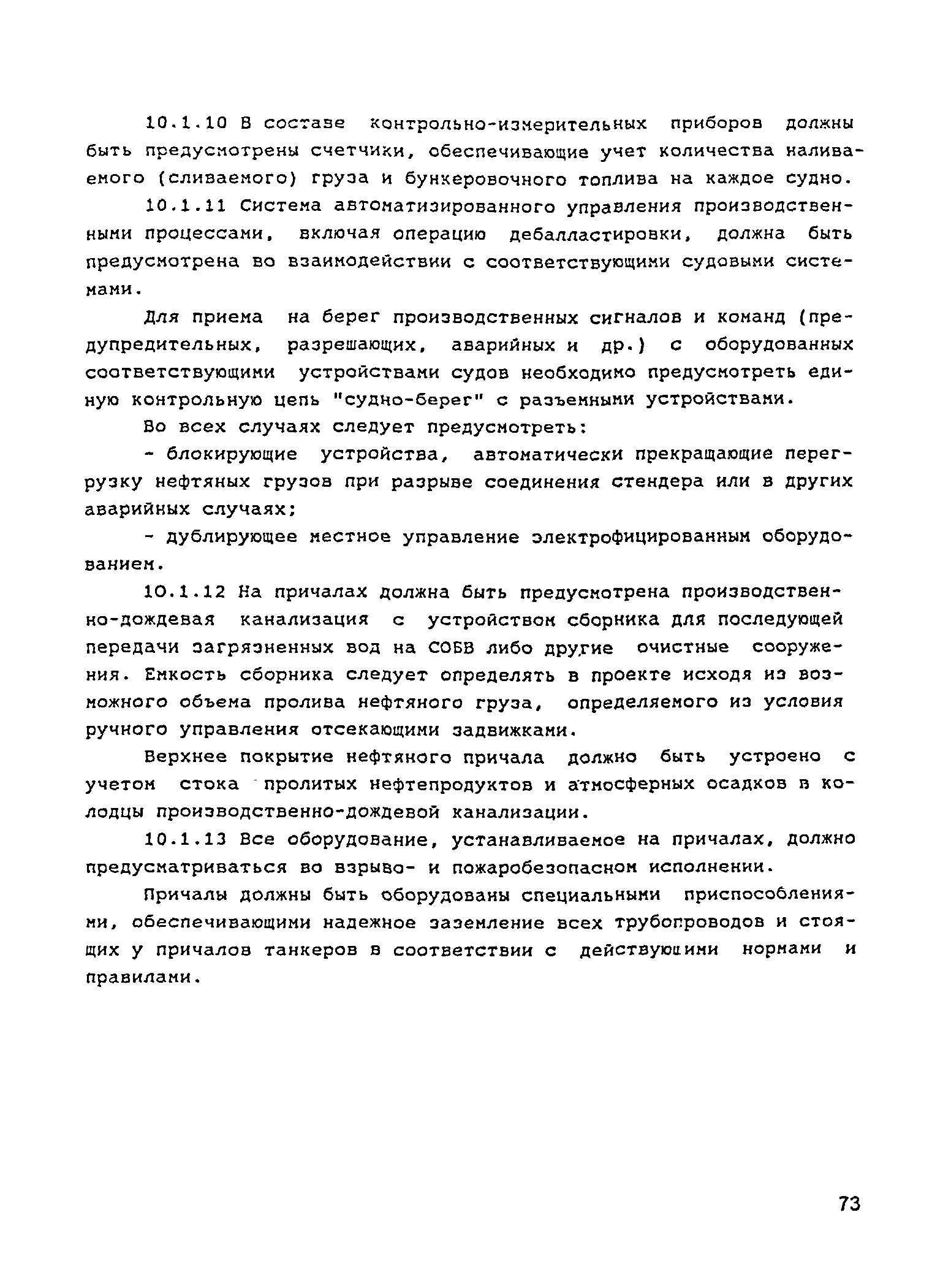 10.1.10 В составе контрольно-измерительных приборов должны быть предусмотрены счетчики, обеспечивающие учет количества наливаемого (сливаемого) груза и бункеровочного топлива на каждое судно.

10.1.11 Система автоматизированного управления производственными процессами, включая операцию дебалластировки, должна быть предусмотрена во взаимодействии с соответствующими судовыми системами.

Для приема на берег производственных сигналов и команд (предупредительных, разрешающих, аварийных и др.) с оборудованных соответствующими устройствами судов необходимо предусмотреть единую контрольную цепь "судно-берег" с разъемными устройствами.

Во всех случаях следует предусмотреть:

- блокирующие устройства, автоматически прекращающие перегрузку нефтяных грузов при разрыве соединения стендера или в других аварийных случаях;

- дублирующее местное управление электрофицированным оборудованием.

10.1.12 На причалах должна быть предусмотрена производственно-дождевая канализация с устройством сборника для последующей передачи загрязненных вод на СОБВ либо другие очистные сооружения. Емкость сборника следует определять в проекте исходя из возможного объема пролива нефтяного груза, определяемого из условия ручного управления отсекающими задвижками.

Верхнее покрытие нефтяного причала должно быть устроено с учетом стока пролитых нефтепродуктов и атмосферных осадков в колодцы производственно-дождевой канализации.

10.1.13 Все оборудование, устанавливаемое на причалах, должно предусматриваться во взрыво- и пожаробезопасном исполнении.

Причалы должны быть оборудованы специальными приспособлениями, обеспечивающими надежное заземление всех трубопроводов и стоящих у причалов танкеров в соответствии с действующими нормами и правилами.

73